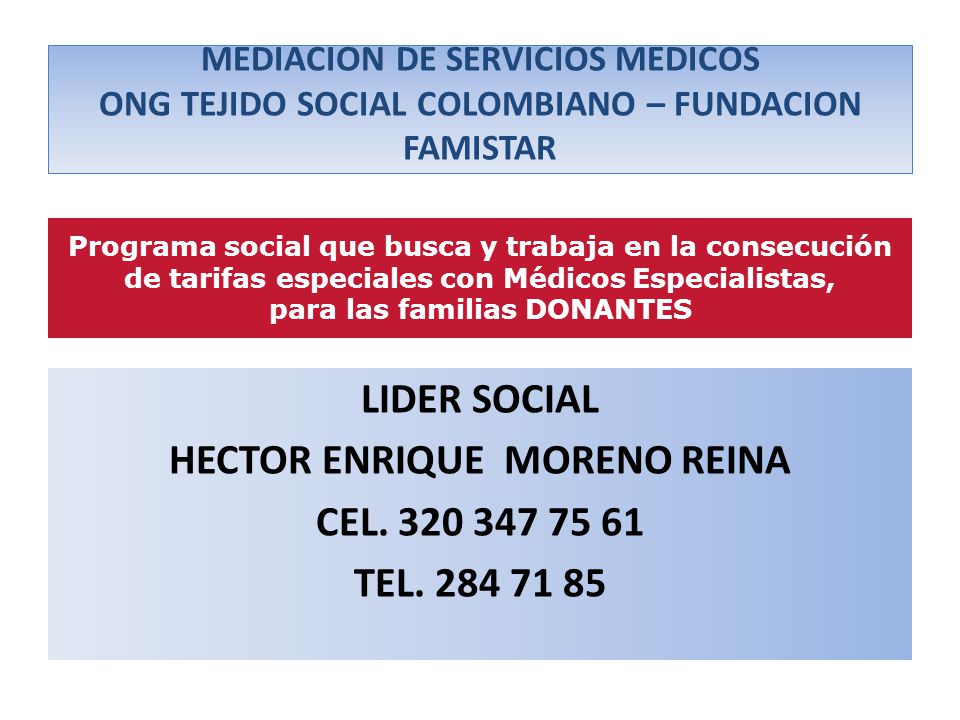 MEDIACION DE SERVICIOS MEDICOS
ONG TEJIDO SOCIAL COLOMBIANO – FUNDACION FAMISTAR

Programa social que busca y trabaja en la consecución de tarifas especiales con Médicos Especialistas, para las familias DONANTES

LIDER SOCIAL
HECTOR ENRIQUE MORENO REINA
CEL. 320 347 75 61
TEL. 284 71 85